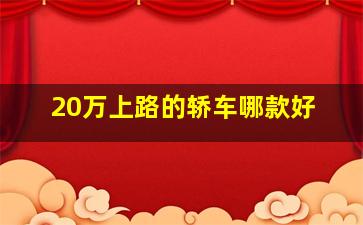 20万上路的轿车哪款好